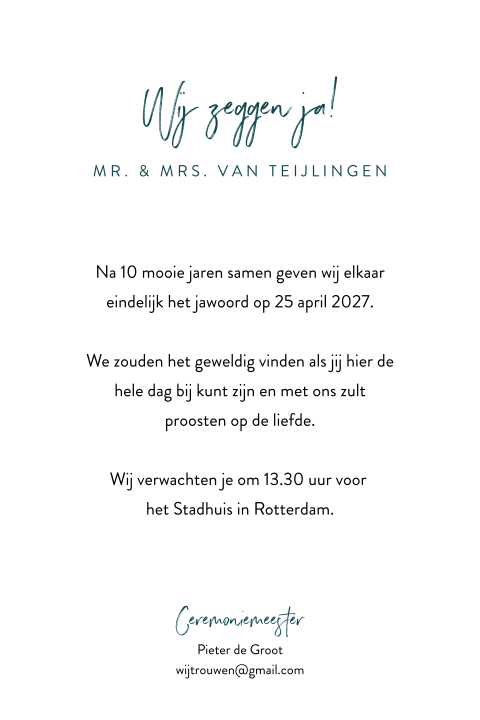 Wij zeggen ja!

MR. & MRS. VAN TEIJLINGEN

Na 10 mooie jaren samen geven wij elkaar eindelijk het jawoord op 25 april 2027.

We zouden het geweldig vinden als jij hier de hele dag bij kunt zijn en met ons zult proosten op de liefde.

Wij verwachten je om 13.30 uur voor het Stadhuis in Rotterdam.

Ceremoniemeester
Pieter de Groot
wijtrouwen@gmail.com